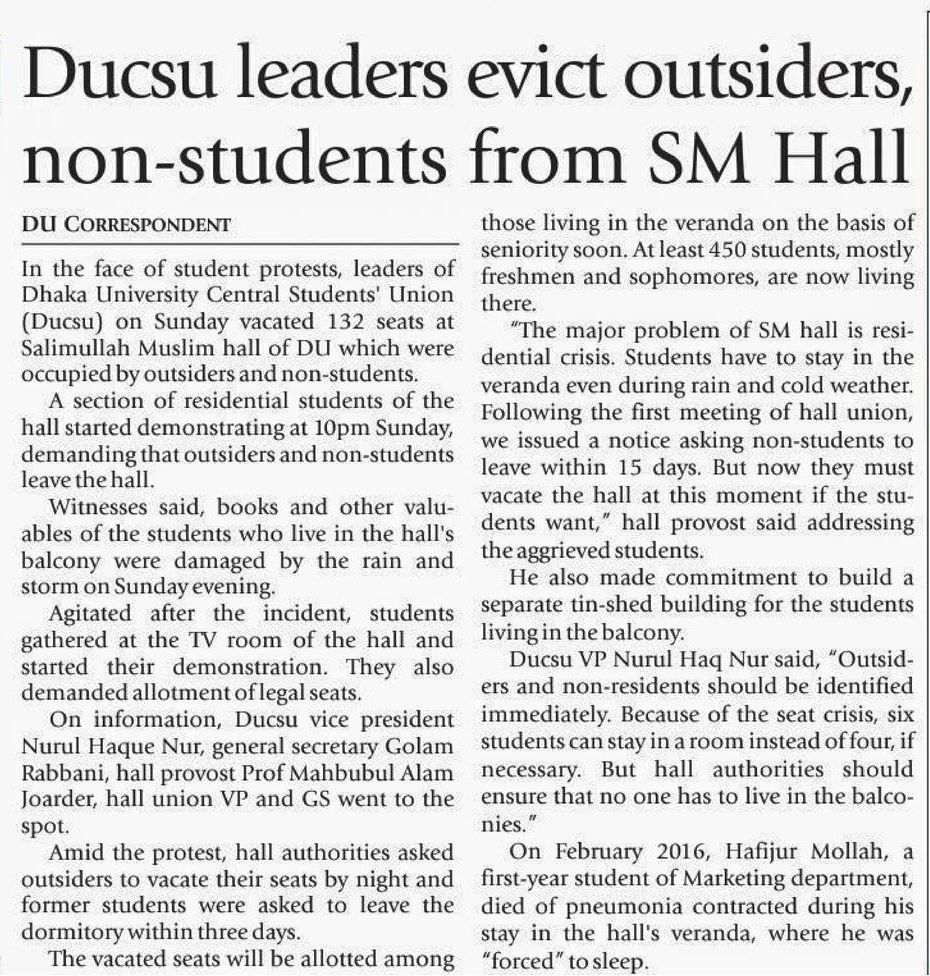 Ducsu leaders evict outsiders, non-students from SM Hall

DU CORRESPONDENT

In the face of student protests, leaders of Dhaka University Central Students' Union (Ducsu) on Sunday vacated 132 seats at Salimullah Muslim hall of DU which were occupied by outsiders and non-students.

A section of residential students of the hall started demonstrating at 10pm Sunday, demanding that outsiders and non-students leave the hall.

Witnesses said, books and other valuables of the students who live in the hall's balcony were damaged by the rain and storm on Sunday evening.

Agitated after the incident, students gathered at the TV room of the hall and started their demonstration. They also demanded allotment of legal seats.

On information, Ducsu vice president Nurul Haque Nur, general secretary Golam Rabbani, hall provost Prof Mahbubul Alam Joarder, hall union VP and GS went to the spot.

Amid the protest, hall authorities asked outsiders to vacate their seats by night and former students were asked to leave the dormitory within three days.

The vacated seats will be allotted among those living in the veranda on the basis of seniority soon. At least 450 students, mostly freshmen and sophomores, are now living there.

"The major problem of SM hall is residential crisis. Students have to stay in the veranda even during rain and cold weather. Following the first meeting of hall union, we issued a notice asking non-students to leave within 15 days. But now they must vacate the hall at this moment if the students want," hall provost said addressing the aggrieved students.

He also made commitment to build a separate tin-shed building for the students living in the balcony.

Ducsu VP Nurul Haq Nur said, "Outsiders and non-residents should be identified immediately. Because of the seat crisis, six students can stay in a room instead of four, if necessary. But hall authorities should ensure that no one has to live in the balconies."

On February 2016, Hafijur Mollah, a first-year student of Marketing department, died of pneumonia contracted during his stay in the hall's veranda, where he was "forced" to sleep.